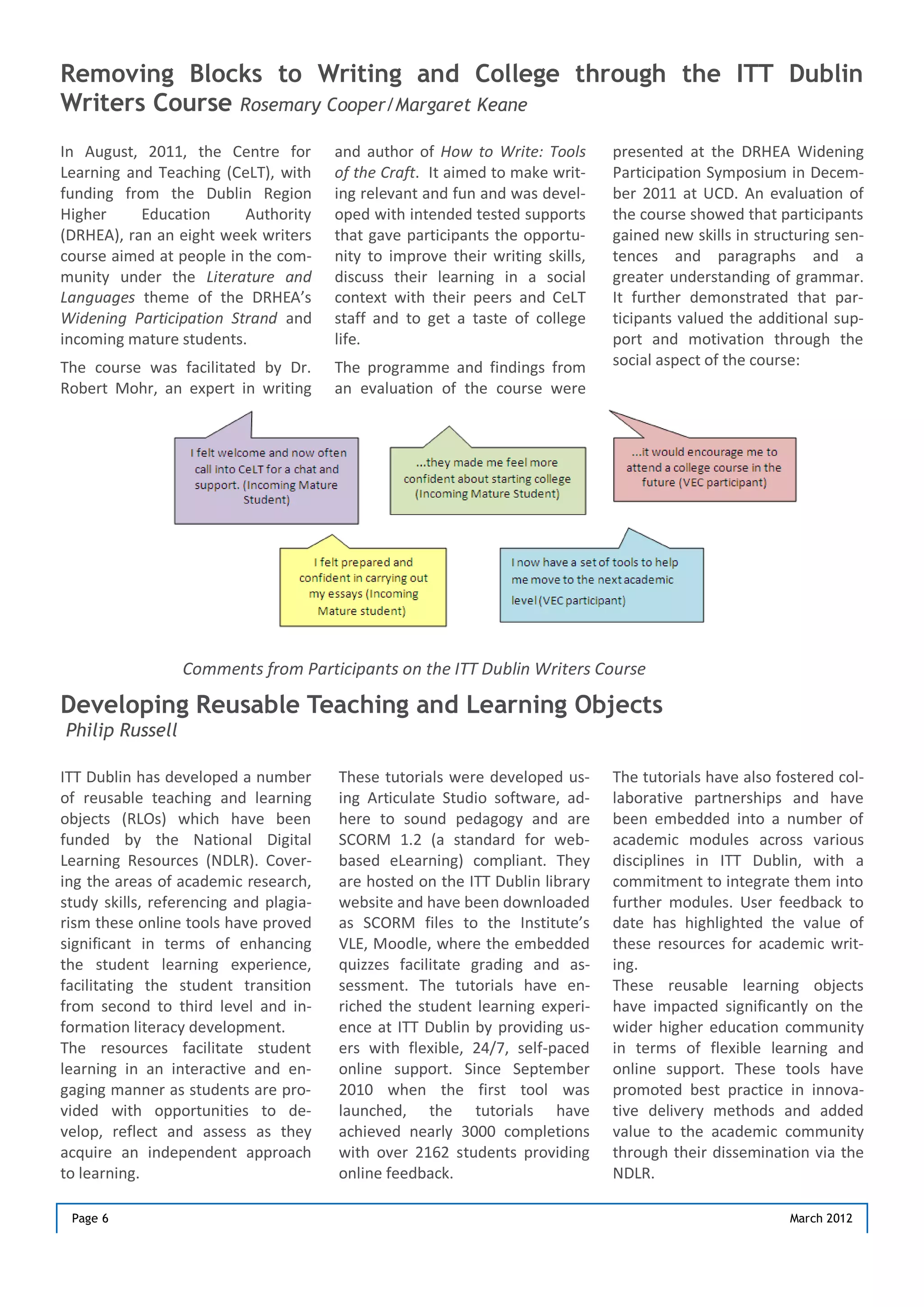 Removing Blocks to Writing and College through the ITT Dublin Writers Course Rosemary Cooper/Margaret Keane

In August, 2011, the Centre for Learning and Teaching (CeLT), with funding from the Dublin Region Higher Education Authority (DRHEA), ran an eight week writers course aimed at people in the community under the Literature and Languages theme of the DRHEA's Widening Participation Strand and incoming mature students.

The course was facilitated by Dr. Robert Mohr, an expert in writing and author of How to Write: Tools of the Craft. It aimed to make writing relevant and fun and was developed with intended tested supports that gave participants the opportunity to improve their writing skills, discuss their learning in a social context with their peers and CeLT staff and to get a taste of college life.

The programme and findings from an evaluation of the course were presented at the DRHEA Widening Participation Symposium in December 2011 at UCD. An evaluation of the course showed that participants gained new skills in structuring sentences and paragraphs and a greater understanding of grammar. It further demonstrated that participants valued the additional support and motivation through the social aspect of the course:

I felt welcome and now often call into CeLT for a chat and support. (Incoming Mature Student)

...they made me feel more confident about starting college (Incoming Mature Student)

...it would encourage me to attend a college course in the future (VEC participant)

I felt prepared and confident in carrying out my essays (Incoming Mature student)

I now have a set of tools to help me move to the next academic level (VEC participant)

Comments from Participants on the ITT Dublin Writers Course

Developing Reusable Teaching and Learning Objects
Philip Russell

ITT Dublin has developed a number of reusable teaching and learning objects (RLOs) which have been funded by the National Digital Learning Resources (NDLR). Covering the areas of academic research, study skills, referencing and plagiarism these online tools have proved significant in terms of enhancing the student learning experience, facilitating the student transition from second to third level and information literacy development.
The resources facilitate student learning in an interactive and engaging manner as students are provided with opportunities to develop, reflect and assess as they acquire an independent approach to learning.

These tutorials were developed using Articulate Studio software, adhere to sound pedagogy and are SCORM 1.2 (a standard for web-based eLearning) compliant. They are hosted on the ITT Dublin library website and have been downloaded as SCORM files to the Institute's VLE, Moodle, where the embedded quizzes facilitate grading and assessment. The tutorials have enriched the student learning experience at ITT Dublin by providing users with flexible, 24/7, self-paced online support. Since September 2010 when the first tool was launched, the tutorials have achieved nearly 3000 completions with over 2162 students providing online feedback.

The tutorials have also fostered collaborative partnerships and have been embedded into a number of academic modules across various disciplines in ITT Dublin, with a commitment to integrate them into further modules. User feedback to date has highlighted the value of these resources for academic writing.
These reusable learning objects have impacted significantly on the wider higher education community in terms of flexible learning and online support. These tools have promoted best practice in innovative delivery methods and added value to the academic community through their dissemination via the NDLR.

Page 6
March 2012